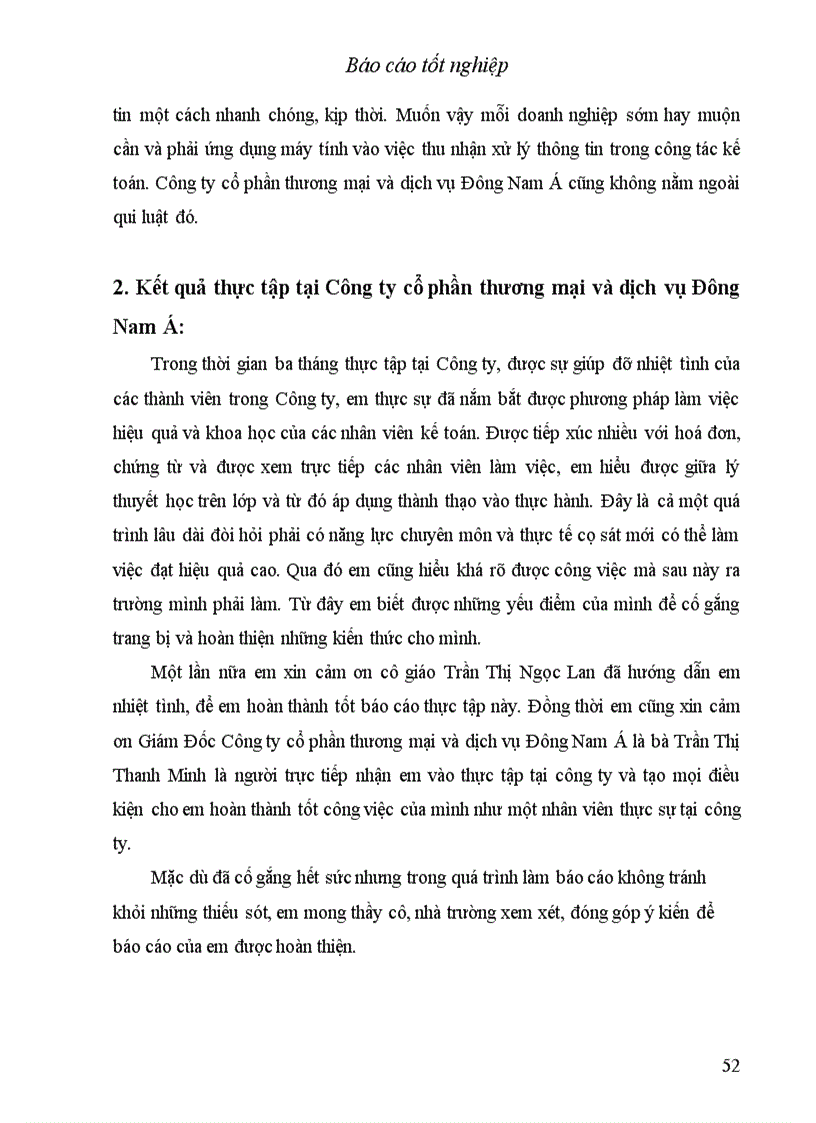 Báo cáo tốt nghiệp

tin một cách nhanh chóng, kịp thời. Muốn vậy mỗi doanh nghiệp sớm hay muộn cần và phải ứng dụng máy tính vào việc thu nhận xử lý thông tin trong công tác kế toán. Công ty cổ phần thương mại và dịch vụ Đông Nam Á cũng không nằm ngoài qui luật đó.

2. Kết quả thực tập tại Công ty cổ phần thương mại và dịch vụ Đông Nam Á:

Trong thời gian ba tháng thực tập tại Công ty, được sự giúp đỡ nhiệt tình của các thành viên trong Công ty, em thực sự đã nắm bắt được phương pháp làm việc hiệu quả và khoa học của các nhân viên kế toán. Được tiếp xúc nhiều với hoá đơn, chứng từ và được xem trực tiếp các nhân viên làm việc, em hiểu được giữa lý thuyết học trên lớp và từ đó áp dụng thành thạo vào thực hành. Đây là cả một quá trình lâu dài đòi hỏi phải có năng lực chuyên môn và thực tế cọ sát mới có thể làm việc đạt hiệu quả cao. Qua đó em cũng hiểu khá rõ được công việc mà sau này ra trường mình phải làm. Từ đây em biết được những yếu điểm của mình để cố gắng trang bị và hoàn thiện những kiến thức cho mình.

Một lần nữa em xin cảm ơn cô giáo Trần Thị Ngọc Lan đã hướng dẫn em nhiệt tình, để em hoàn thành tốt báo cáo thực tập này. Đồng thời em cũng xin cảm ơn Giám Đốc Công ty cổ phần thương mại và dịch vụ Đông Nam Á là bà Trần Thị Thanh Minh là người trực tiếp nhận em vào thực tập tại công ty và tạo mọi điều kiện cho em hoàn thành tốt công việc của mình như một nhân viên thực sự tại công ty.

Mặc dù đã cố gắng hết sức nhưng trong quá trình làm báo cáo không tránh khỏi những thiếu sót, em mong thầy cô, nhà trường xem xét, đóng góp ý kiến để báo cáo của em được hoàn thiện.

52